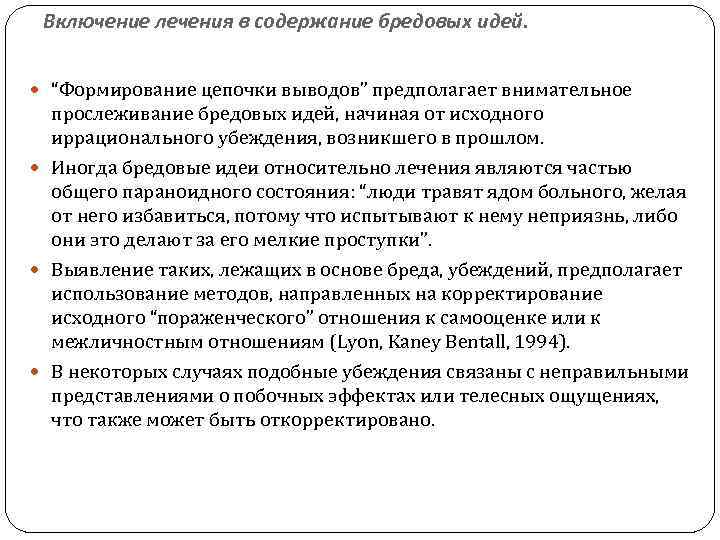 Включение лечения в содержание бредовых идей.

“Формирование цепочки выводов” предполагает внимательное прослеживание бредовых идей, начиная от исходного иррационального убеждения, возникшего в прошлом.

Иногда бредовые идеи относительно лечения являются частью общего параноидного состояния: “люди травят ядом больного, желая от него избавиться, потому что испытывают к нему неприязнь, либо они это делают за его мелкие проступки”.

Выявление таких, лежащих в основе бреда, убеждений, предполагает использование методов, направленных на корректирование исходного “пораженческого” отношения к самооценке или к межличностным отношениям (Lyon, Kaney Bentall, 1994).

В некоторых случаях подобные убеждения связаны с неправильными представлениями о побочных эффектах или телесных ощущениях, что также может быть откорректировано.